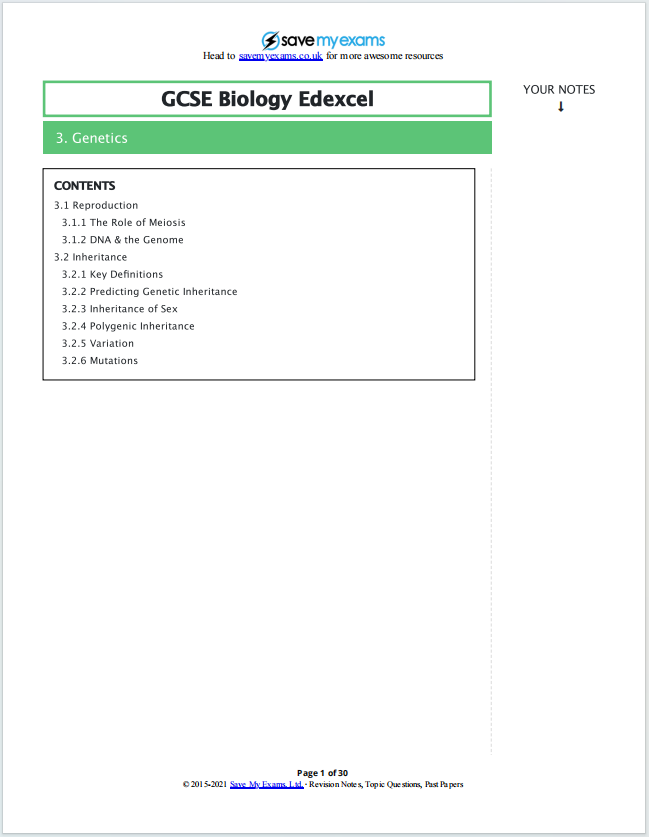 save my exams
Head to savemyexams.co.uk for more awesome resources

GCSE Biology Edexcel

YOUR NOTES
↓

3. Genetics

CONTENTS
3.1 Reproduction
3.1.1 The Role of Meiosis
3.1.2 DNA & the Genome
3.2 Inheritance
3.2.1 Key Definitions
3.2.2 Predicting Genetic Inheritance
3.2.3 Inheritance of Sex
3.2.4 Polygenic Inheritance
3.2.5 Variation
3.2.6 Mutations

Page 1 of 30
© 2015-2021 Save My Exams, Ltd. · Revision Notes, Topic Questions, Past Papers